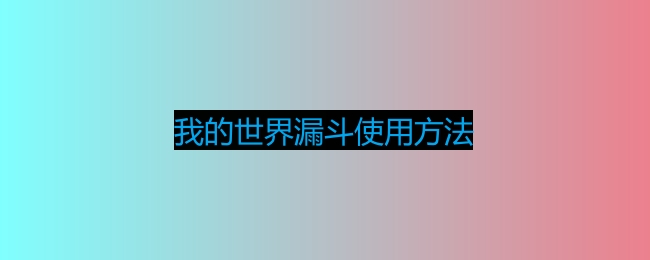 我的世界漏斗使用方法